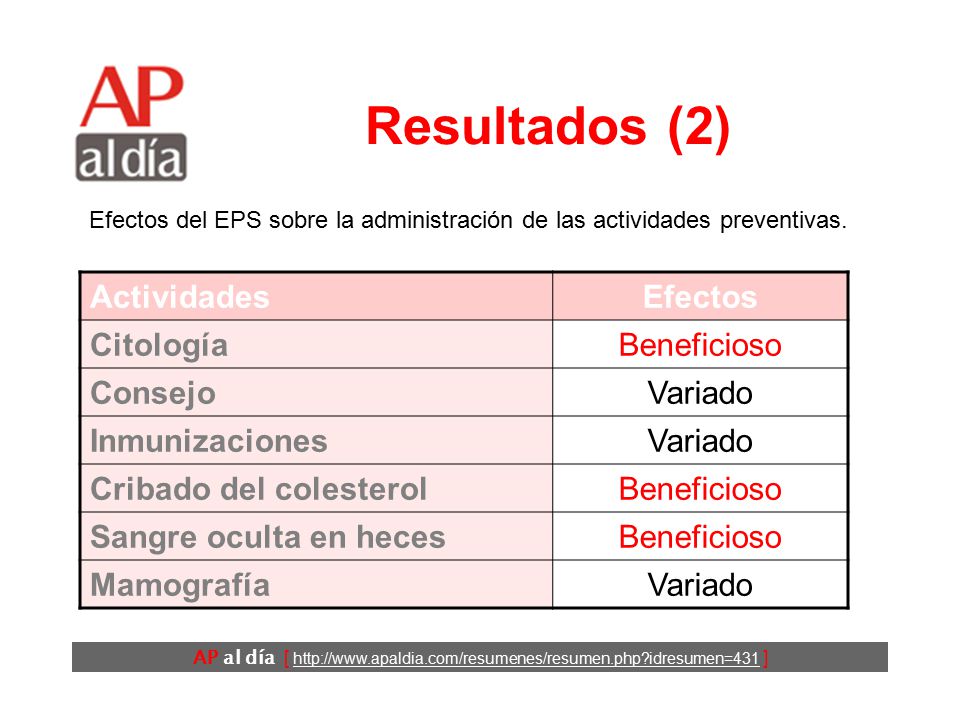 AP al día

Resultados (2)

Efectos del EPS sobre la administración de las actividades preventivas.

| Actividades | Efectos |
|---|---|
| Citología | Beneficioso |
| Consejo | Variado |
| Inmunizaciones | Variado |
| Cribado del colesterol | Beneficioso |
| Sangre oculta en heces | Beneficioso |
| Mamografía | Variado |

AP al día [ http://www.apaldia.com/resumenes/resumen.php?idresumen=431 ]